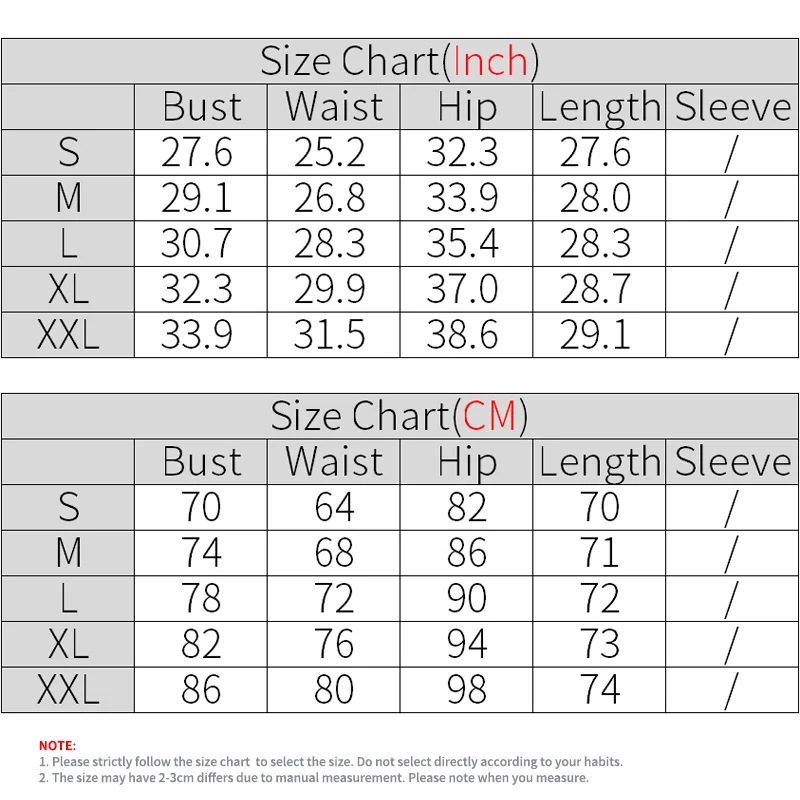 Size Chart(Inch)

| | Bust | Waist | Hip | Length | Sleeve |
|---|---|---|---|---|---|
| S | 27.6 | 25.2 | 32.3 | 27.6 | / |
| M | 29.1 | 26.8 | 33.9 | 28.0 | / |
| L | 30.7 | 28.3 | 35.4 | 28.3 | / |
| XL | 32.3 | 29.9 | 37.0 | 28.7 | / |
| XXL | 33.9 | 31.5 | 38.6 | 29.1 | / |

Size Chart(CM)

| | Bust | Waist | Hip | Length | Sleeve |
|---|---|---|---|---|---|
| S | 70 | 64 | 82 | 70 | / |
| M | 74 | 68 | 86 | 71 | / |
| L | 78 | 72 | 90 | 72 | / |
| XL | 82 | 76 | 94 | 73 | / |
| XXL | 86 | 80 | 98 | 74 | / |

NOTE:
1. Please strictly follow the size chart to select the size. Do not select directly according to your habits.
2. The size may have 2-3cm differs due to manual measurement. Please note when you measure.